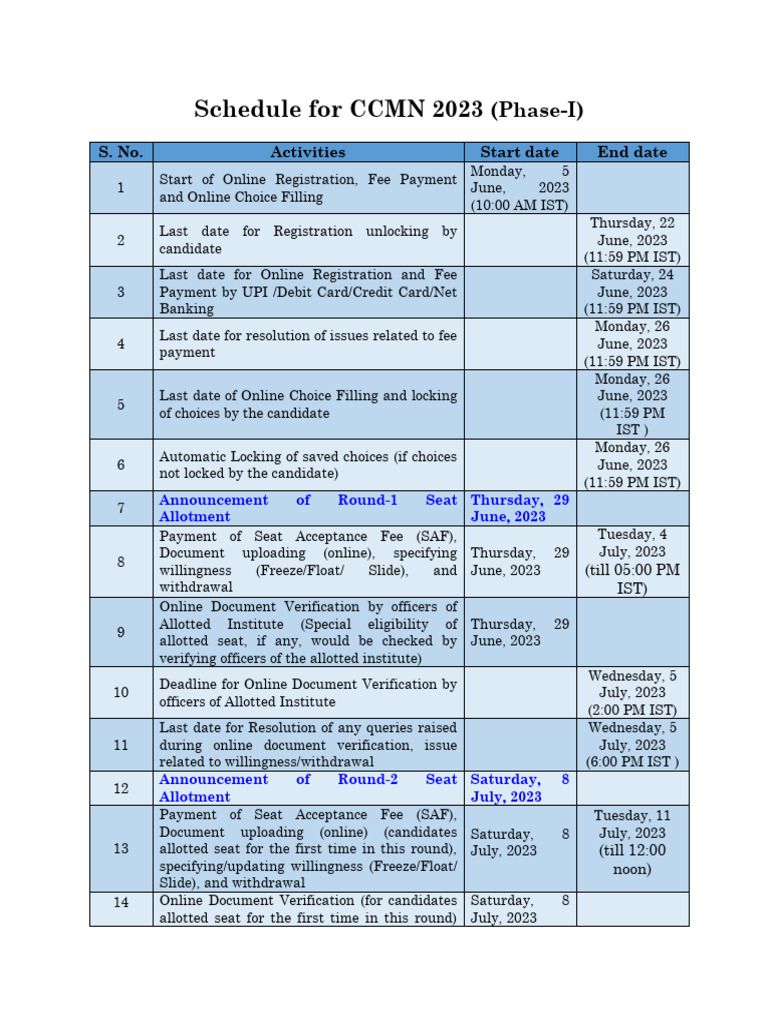 Schedule for CCMN 2023 (Phase-I)

| S. No. | Activities | Start date | End date |
|---|---|---|---|
| 1 | Start of Online Registration, Fee Payment and Online Choice Filling | Monday, 5 June, 2023 (10:00 AM IST) | |
| 2 | Last date for Registration unlocking by candidate | | Thursday, 22 June, 2023 (11:59 PM IST) |
| 3 | Last date for Online Registration and Fee Payment by UPI /Debit Card/Credit Card/Net Banking | | Saturday, 24 June, 2023 (11:59 PM IST) |
| 4 | Last date for resolution of issues related to fee payment | | Monday, 26 June, 2023 (11:59 PM IST) |
| 5 | Last date of Online Choice Filling and locking of choices by the candidate | | Monday, 26 June, 2023 (11:59 PM IST ) |
| 6 | Automatic Locking of saved choices (if choices not locked by the candidate) | | Monday, 26 June, 2023 (11:59 PM IST) |
| 7 | Announcement of Round-1 Seat Allotment | Thursday, 29 June, 2023 | |
| 8 | Payment of Seat Acceptance Fee (SAF), Document uploading (online), specifying willingness (Freeze/Float/ Slide), and withdrawal | Thursday, 29 June, 2023 | Tuesday, 4 July, 2023 (till 05:00 PM IST) |
| 9 | Online Document Verification by officers of Allotted Institute (Special eligibility of allotted seat, if any, would be checked by verifying officers of the allotted institute) | Thursday, 29 June, 2023 | |
| 10 | Deadline for Online Document Verification by officers of Allotted Institute | | Wednesday, 5 July, 2023 (2:00 PM IST) |
| 11 | Last date for Resolution of any queries raised during online document verification, issue related to willingness/withdrawal | | Wednesday, 5 July, 2023 (6:00 PM IST ) |
| 12 | Announcement of Round-2 Seat Allotment | Saturday, 8 July, 2023 | |
| 13 | Payment of Seat Acceptance Fee (SAF), Document uploading (online) (candidates allotted seat for the first time in this round), specifying/updating willingness (Freeze/Float/ Slide), and withdrawal | Saturday, 8 July, 2023 | Tuesday, 11 July, 2023 (till 12:00 noon) |
| 14 | Online Document Verification (for candidates allotted seat for the first time in this round) | Saturday, 8 July, 2023 | |